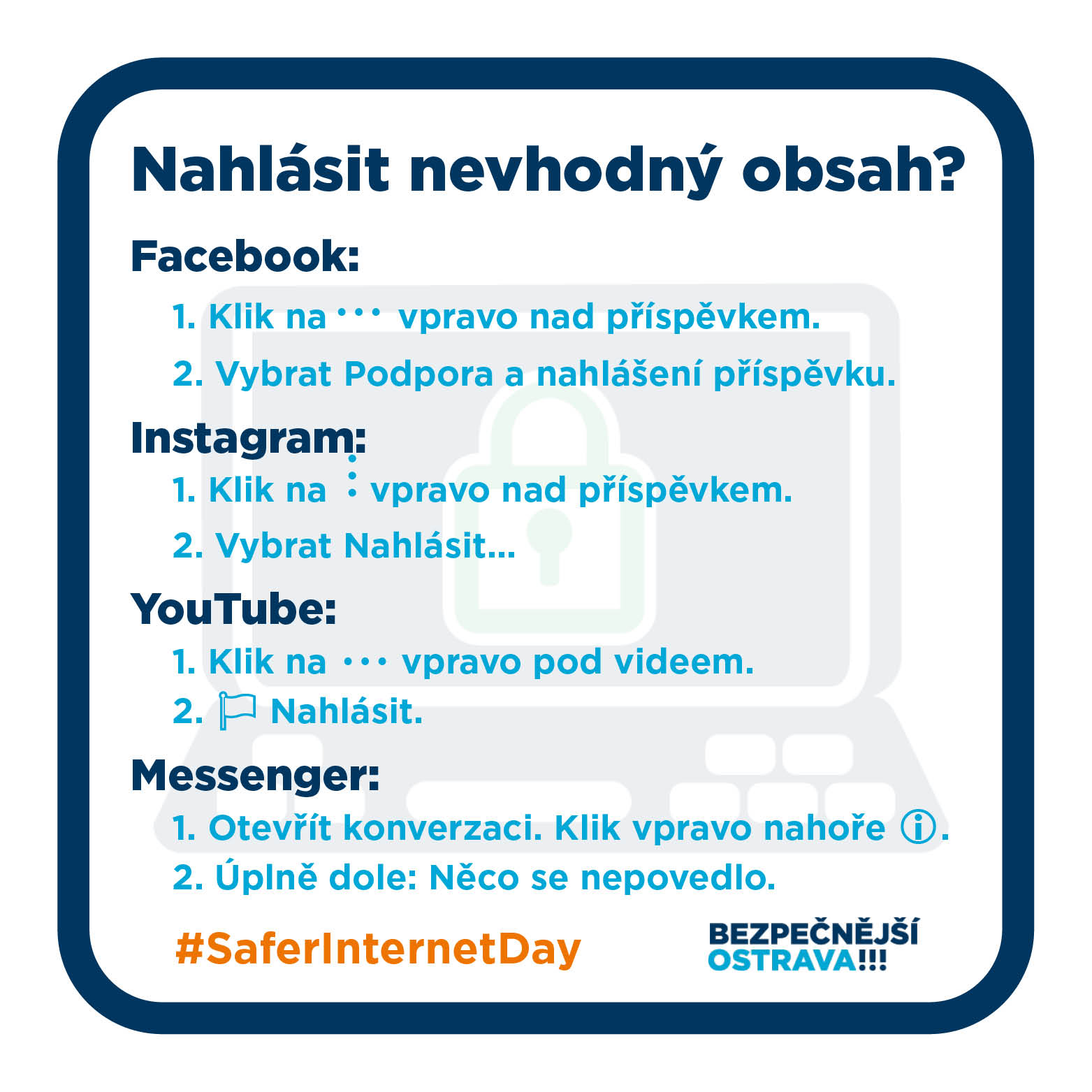 Nahlásit nevhodný obsah?

Facebook:

1. Klik na ··· vpravo nad příspěvkem.

2. Vybrat Podpora a nahlášení příspěvku.

Instagram:

1. Klik na ⋮ vpravo nad příspěvkem.

2. Vybrat Nahlásit...

YouTube:

1. Klik na ··· vpravo pod videem.

2. Nahlásit.

Messenger:

1. Otevřít konverzaci. Klik vpravo nahoře ⓘ.

2. Úplně dole: Něco se nepovedlo.

#SaferInternetDay

BEZPEČNĚJŠÍ OSTRAVA!!!